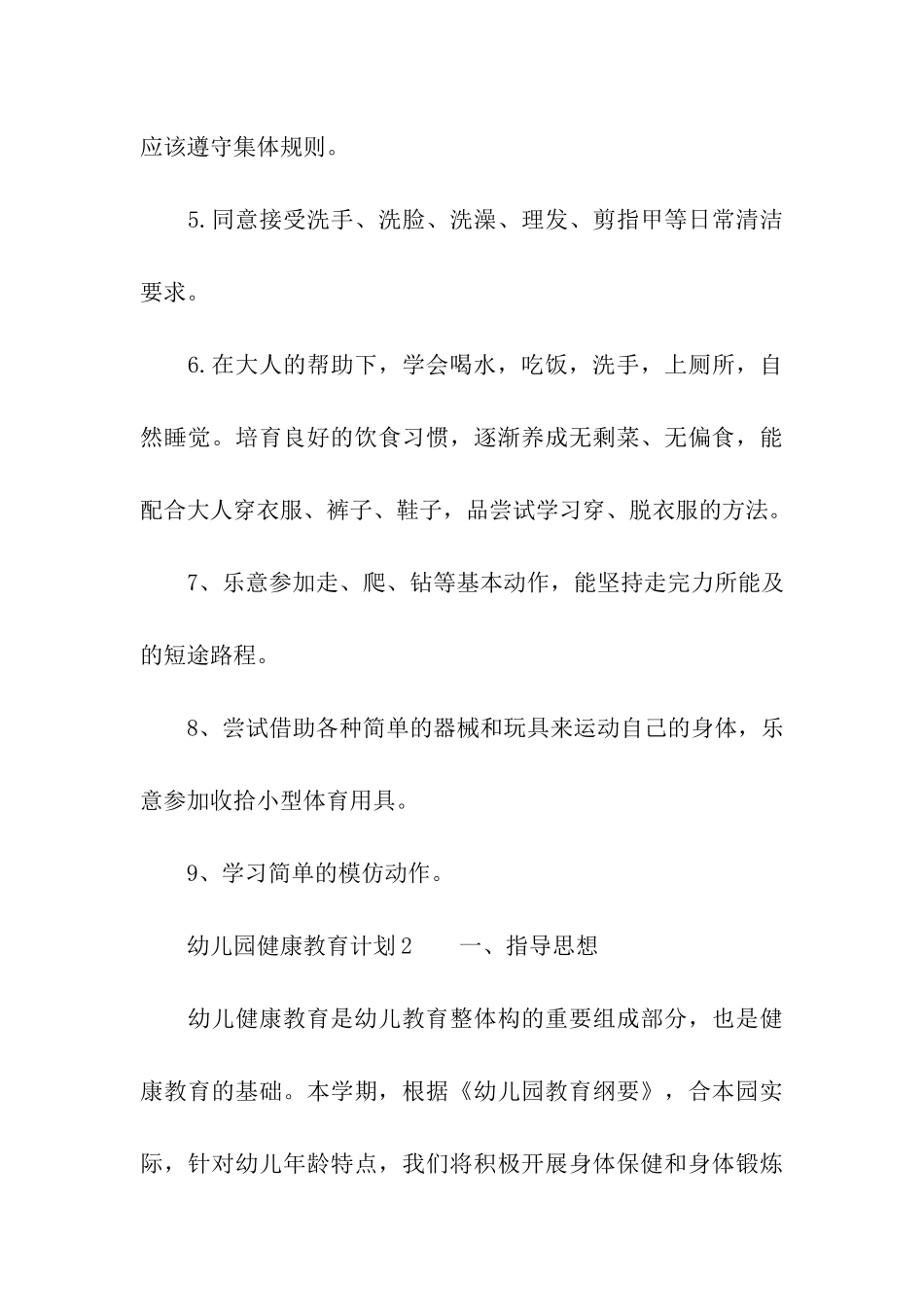 应该遵守集体规则。

5.同意接受洗手、洗脸、洗澡、理发、剪指甲等日常清洁要求。

6.在大人的帮助下，学会喝水，吃饭，洗手，上厕所，自然睡觉。培育良好的饮食习惯，逐渐养成无剩菜、无偏食，能配合大人穿衣服、裤子、鞋子，品尝试学习穿、脱衣服的方法。

7、乐意参加走、爬、钻等基本动作，能坚持走完力所能及的短途路程。

8、尝试借助各种简单的器械和玩具来运动自己的身体，乐意参加收拾小型体育用具。

9、学习简单的模仿动作。

幼儿园健康教育计划2　　一、指导思想

幼儿健康教育是幼儿教育整体构的重要组成部分，也是健康教育的基础。本学期，根据《幼儿园教育纲要》，合本园实际，针对幼儿年龄特点，我们将积极开展身体保健和身体锻炼